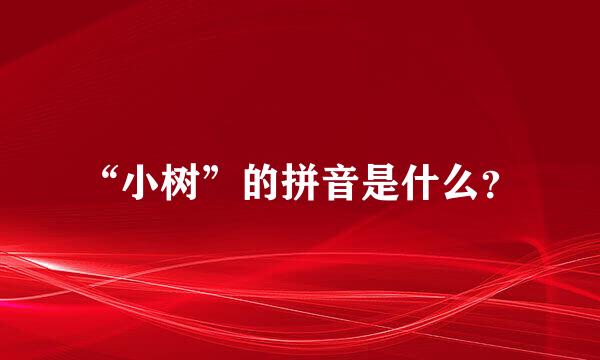 “小树”的拼音是什么?